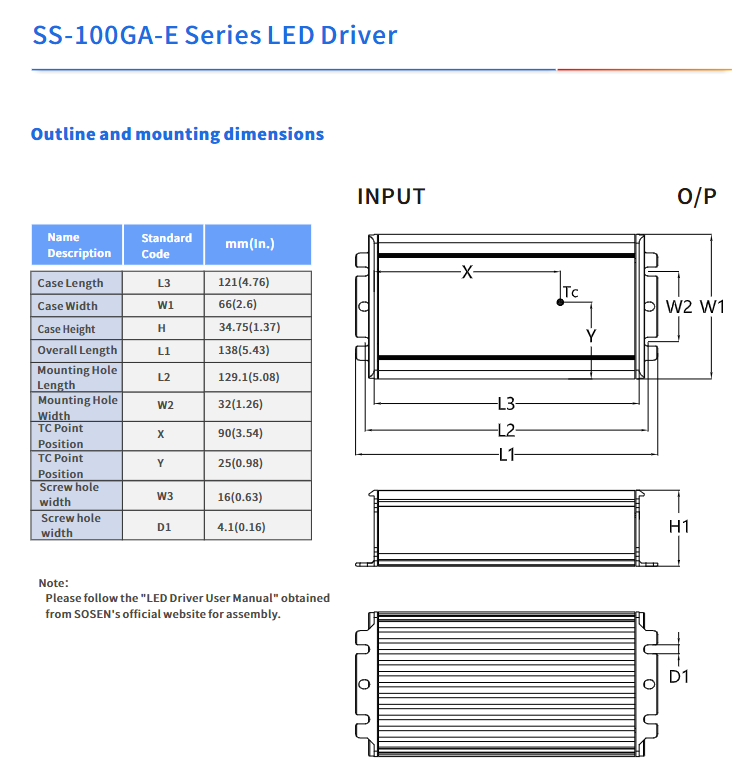 SS-100GA-E Series LED Driver

Outline and mounting dimensions

| Name Description | Standard Code | mm(In.) |
|---|---|---|
| Case Length | L3 | 121(4.76) |
| Case Width | W1 | 66(2.6) |
| Case Height | H | 34.75(1.37) |
| Overall Length | L1 | 138(5.43) |
| Mounting Hole Length | L2 | 129.1(5.08) |
| Mounting Hole Width | W2 | 32(1.26) |
| TC Point Position | X | 90(3.54) |
| TC Point Position | Y | 25(0.98) |
| Screw hole width | W3 | 16(0.63) |
| Screw hole width | D1 | 4.1(0.16) |

Note:
Please follow the "LED Driver User Manual" obtained from SOSEN's official website for assembly.

INPUT

O/P

X

Tc

Y

W2 W1

L3

L2

L1

H1

D1